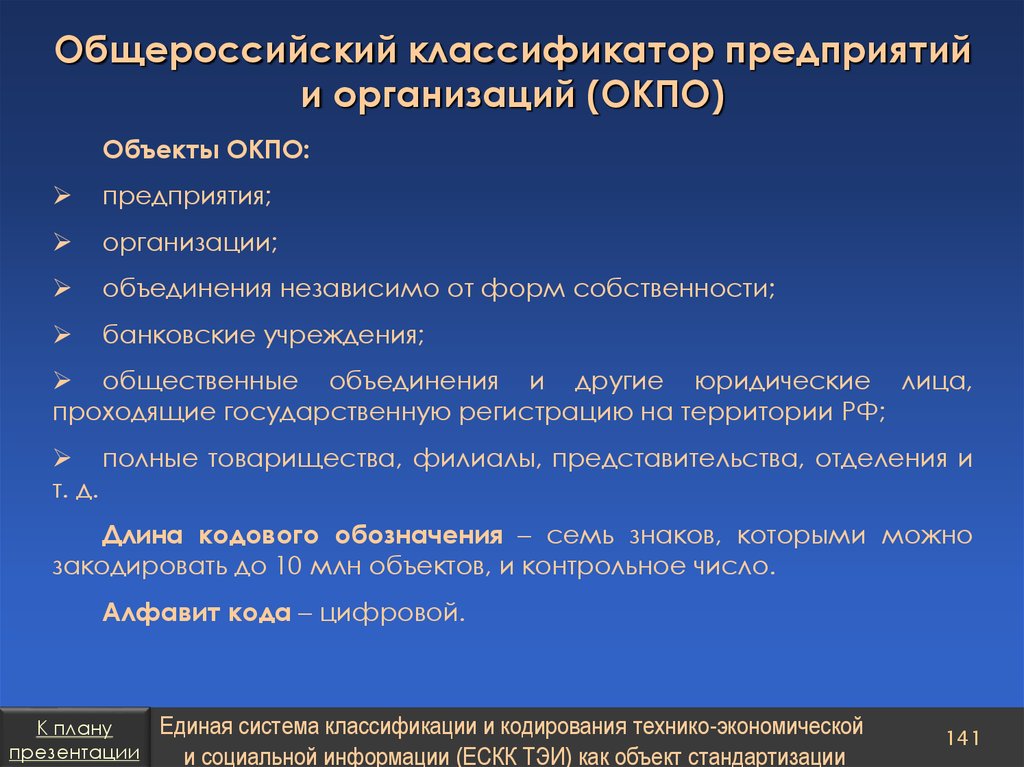 Общероссийский классификатор предприятий и организаций (ОКПО)

Объекты ОКПО:

➢ предприятия;

➢ организации;

➢ объединения независимо от форм собственности;

➢ банковские учреждения;

➢ общественные объединения и другие юридические лица, проходящие государственную регистрацию на территории РФ;

➢ полные товарищества, филиалы, представительства, отделения и т. д.

Длина кодового обозначения – семь знаков, которыми можно закодировать до 10 млн объектов, и контрольное число.

Алфавит кода – цифровой.

К плану презентации

Единая система классификации и кодирования технико-экономической и социальной информации (ЕСКК ТЭИ) как объект стандартизации

141